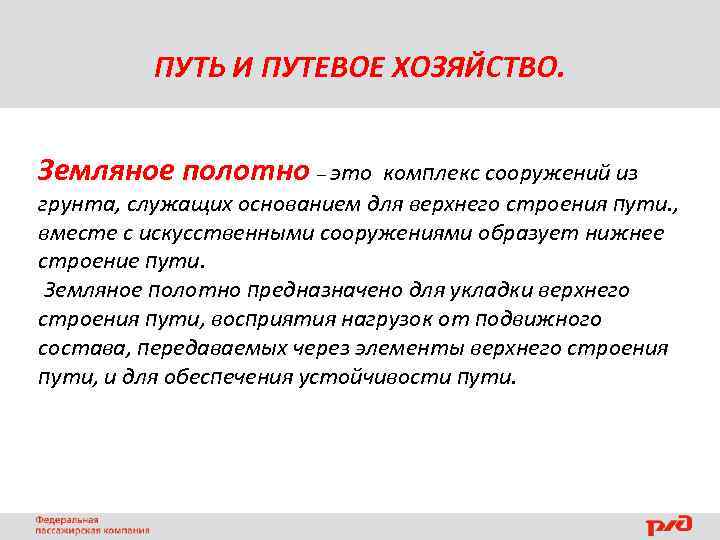 ПУТЬ И ПУТЕВОЕ ХОЗЯЙСТВО.

Земляное полотно – это комплекс сооружений из грунта, служащих основанием для верхнего строения пути., вместе с искусственными сооружениями образует нижнее строение пути.
 Земляное полотно предназначено для укладки верхнего строения пути, восприятия нагрузок от подвижного состава, передаваемых через элементы верхнего строения пути, и для обеспечения устойчивости пути.

Федеральная пассажирская компания

РЖД